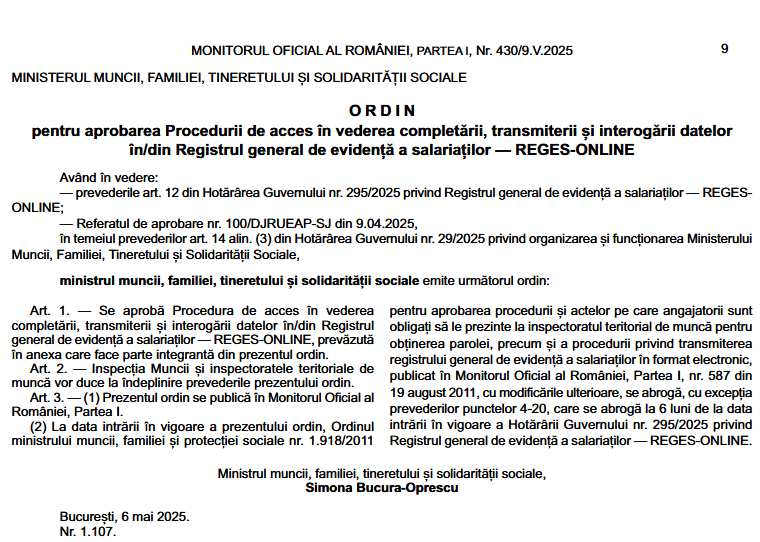 MONITORUL OFICIAL AL ROMÂNIEI, PARTEA I, Nr. 430/9.V.2025 9

MINISTERUL MUNCII, FAMILIEI, TINERETULUI ȘI SOLIDARITĂȚII SOCIALE

ORDIN
pentru aprobarea Procedurii de acces în vederea completării, transmiterii și interogării datelor în/din Registrul general de evidență a salariaților — REGES-ONLINE

Având în vedere:
— prevederile art. 12 din Hotărârea Guvernului nr. 295/2025 privind Registrul general de evidență a salariaților — REGES-ONLINE;
— Referatul de aprobare nr. 100/DJRUEAP-SJ din 9.04.2025,
în temeiul prevederilor art. 14 alin. (3) din Hotărârea Guvernului nr. 29/2025 privind organizarea și funcționarea Ministerului Muncii, Familiei, Tineretului și Solidarității Sociale,

ministrul muncii, familiei, tineretului și solidarității sociale emite următorul ordin:

Art. 1. — Se aprobă Procedura de acces în vederea completării, transmiterii și interogării datelor în/din Registrul general de evidență a salariaților — REGES-ONLINE, prevăzută în anexa care face parte integrantă din prezentul ordin.
Art. 2. — Inspecția Muncii și inspectoratele teritoriale de muncă vor duce la îndeplinire prevederile prezentului ordin.
Art. 3. — (1) Prezentul ordin se publică în Monitorul Oficial al României, Partea I.
(2) La data intrării în vigoare a prezentului ordin, Ordinul ministrului muncii, familiei și protecției sociale nr. 1.918/2011 pentru aprobarea procedurii și actelor pe care angajatorii sunt obligați să le prezinte la inspectoratul teritorial de muncă pentru obținerea parolei, precum și a procedurii privind transmiterea registrului general de evidență a salariaților în format electronic, publicat în Monitorul Oficial al României, Partea I, nr. 587 din 19 august 2011, cu modificările ulterioare, se abrogă, cu excepția prevederilor punctelor 4-20, care se abrogă la 6 luni de la data intrării în vigoare a Hotărârii Guvernului nr. 295/2025 privind Registrul general de evidență a salariaților — REGES-ONLINE.

Ministrul muncii, familiei, tineretului și solidarității sociale,
Simona Bucura-Oprescu

București, 6 mai 2025.
Nr. 1.107.